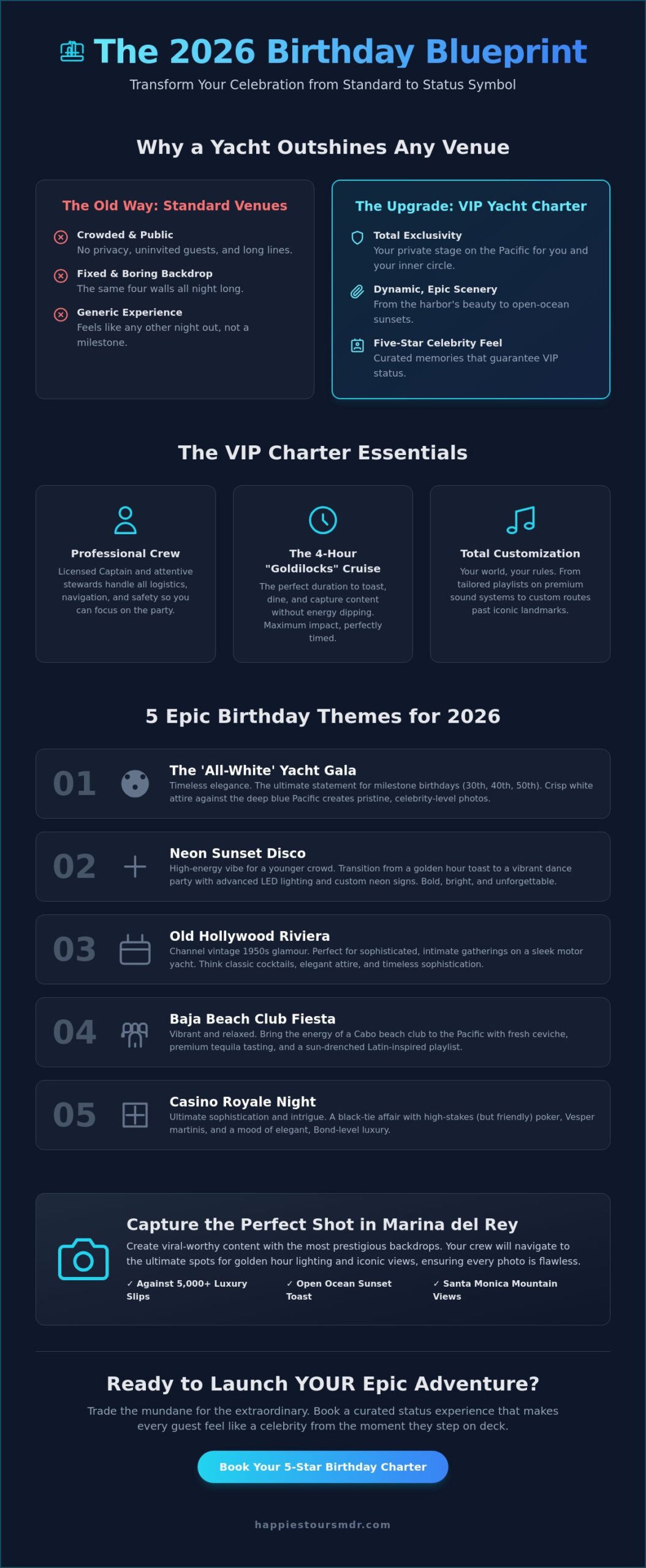 The 2026 Birthday Blueprint

Transform Your Celebration from Standard to Status Symbol

Why a Yacht Outshines Any Venue

The Old Way: Standard Venues

Crowded & Public
No privacy, uninvited guests, and long lines.

Fixed & Boring Backdrop
The same four walls all night long.

Generic Experience
Feels like any other night out, not a milestone.

The Upgrade: VIP Yacht Charter

Total Exclusivity
Your private stage on the Pacific for you and your inner circle.

Dynamic, Epic Scenery
From the harbor's beauty to open-ocean sunsets.

Five-Star Celebrity Feel
Curated memories that guarantee VIP status.

The VIP Charter Essentials

Professional Crew
Licensed Captain and attentive stewards handle all logistics, navigation, and safety so you can focus on the party.

The 4-Hour "Goldilocks" Cruise
The perfect duration to toast, dine, and capture content without energy dipping. Maximum impact, perfectly timed.

Total Customization
Your world, your rules. From tailored playlists on premium sound systems to custom routes past iconic landmarks.

5 Epic Birthday Themes for 2026

01 The 'All-White' Yacht Gala
Timeless elegance. The ultimate statement for milestone birthdays (30th, 40th, 50th). Crisp white attire against the deep blue Pacific creates pristine, celebrity-level photos.

02 Neon Sunset Disco
High-energy vibe for a younger crowd. Transition from a golden hour toast to a vibrant dance party with advanced LED lighting and custom neon signs. Bold, bright, and unforgettable.

03 Old Hollywood Riviera
Channel vintage 1950s glamour. Perfect for sophisticated, intimate gatherings on a sleek motor yacht. Think classic cocktails, elegant attire, and timeless sophistication.

04 Baja Beach Club Fiesta
Vibrant and relaxed. Bring the energy of a Cabo beach club to the Pacific with fresh ceviche, premium tequila tasting, and a sun-drenched Latin-inspired playlist.

05 Casino Royale Night
Ultimate sophistication and intrigue. A black-tie affair with high-stakes (but friendly) poker, Vesper martinis, and a mood of elegant, Bond-level luxury.

Capture the Perfect Shot in Marina del Rey
Create viral-worthy content with the most prestigious backdrops. Your crew will navigate to the ultimate spots for golden hour lighting and iconic views, ensuring every photo is flawless.

✓ Against 5,000+ Luxury Slips
✓ Open Ocean Sunset Toast
✓ Santa Monica Mountain Views

Ready to Launch YOUR Epic Adventure?

Trade the mundane for the extraordinary. Book a curated status experience that makes every guest feel like a celebrity from the moment they step on deck.

Book Your 5-Star Birthday Charter

happiestoursmdr.com